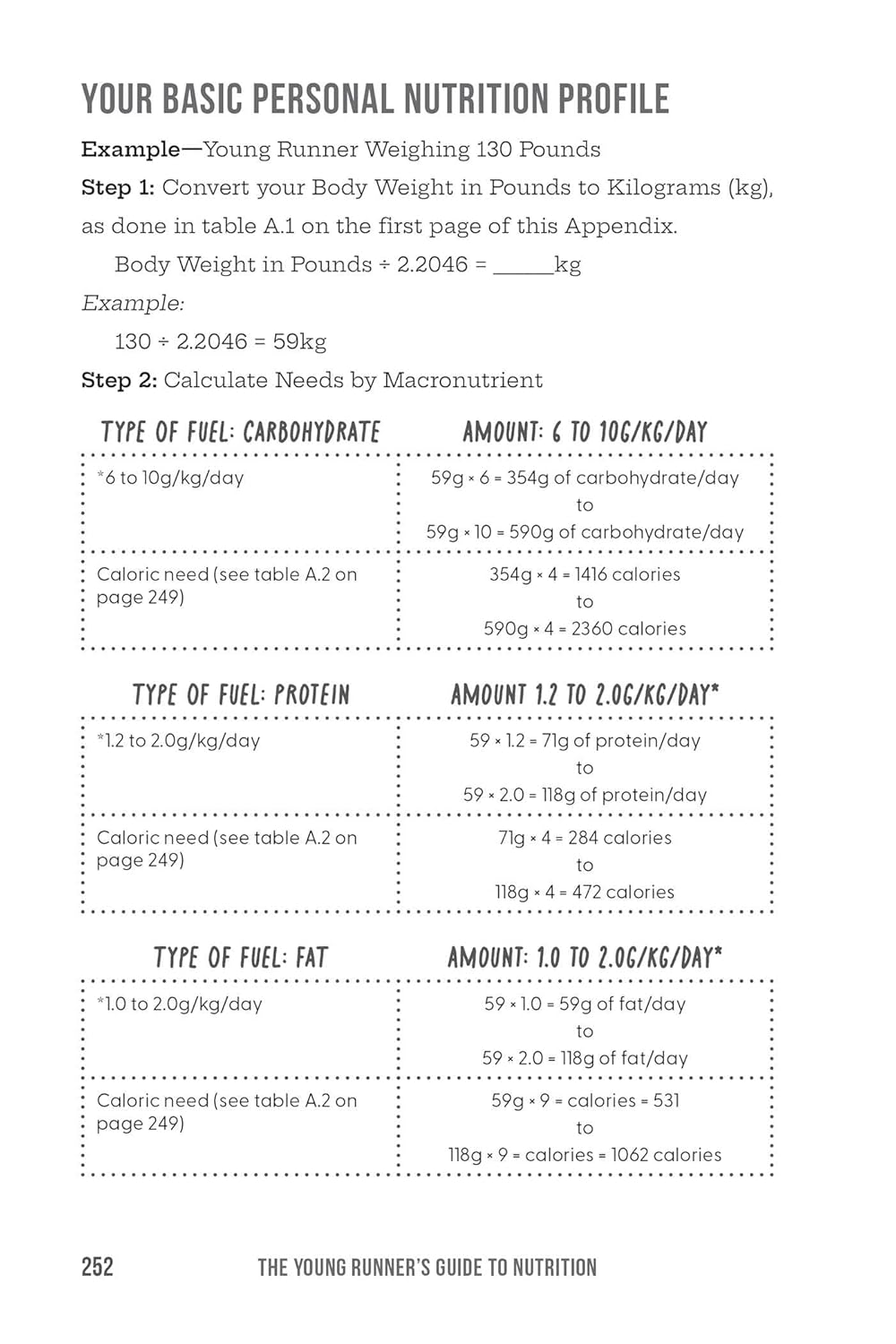 YOUR BASIC PERSONAL NUTRITION PROFILE

Example—Young Runner Weighing 130 Pounds

Step 1: Convert your Body Weight in Pounds to Kilograms (kg), as done in table A.1 on the first page of this Appendix.

Body Weight in Pounds ÷ 2.2046 = ____kg

Example:

130 ÷ 2.2046 = 59kg

Step 2: Calculate Needs by Macronutrient

| TYPE OF FUEL: CARBOHYDRATE | AMOUNT: 6 TO 10G/KG/DAY |
|---|---|
| *6 to 10g/kg/day | 59g × 6 = 354g of carbohydrate/day to 59g × 10 = 590g of carbohydrate/day |
| Caloric need (see table A.2 on page 249) | 354g × 4 = 1416 calories to 590g × 4 = 2360 calories |

| TYPE OF FUEL: PROTEIN | AMOUNT 1.2 TO 2.0G/KG/DAY* |
|---|---|
| *1.2 to 2.0g/kg/day | 59 × 1.2 = 71g of protein/day to 59 × 2.0 = 118g of protein/day |
| Caloric need (see table A.2 on page 249) | 71g × 4 = 284 calories to 118g × 4 = 472 calories |

| TYPE OF FUEL: FAT | AMOUNT: 1.0 TO 2.0G/KG/DAY* |
|---|---|
| *1.0 to 2.0g/kg/day | 59 × 1.0 = 59g of fat/day to 59 × 2.0 = 118g of fat/day |
| Caloric need (see table A.2 on page 249) | 59g × 9 = calories = 531 to 118g × 9 = calories = 1062 calories |

252 THE YOUNG RUNNER'S GUIDE TO NUTRITION